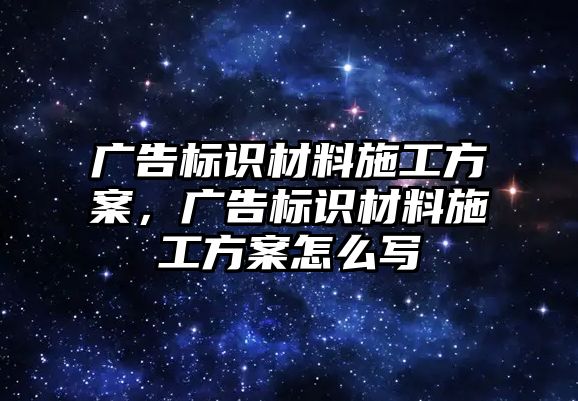 广告标识材料施工方案，广告标识材料施工方案怎么写